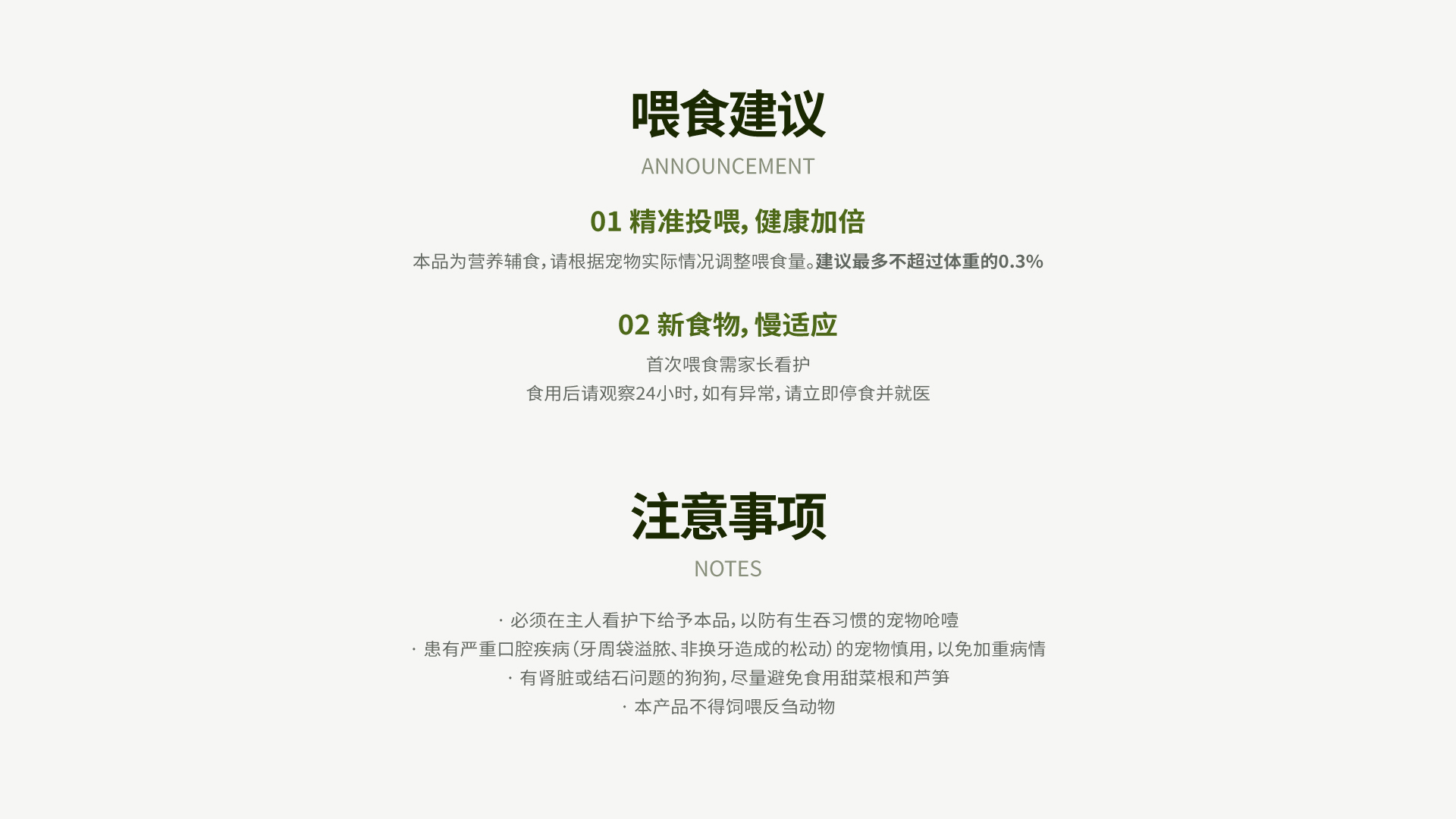 喂食建议

ANNOUNCEMENT

01 精准投喂，健康加倍

本品为营养辅食，请根据宠物实际情况调整喂食量。建议最多不超过体重的0.3%

02 新食物，慢适应

首次喂食需家长看护

食用后请观察24小时，如有异常，请立即停食并就医

注意事项

NOTES

· 必须在主人看护下给予本品，以防有生吞习惯的宠物呛噎

· 患有严重口腔疾病（牙周袋溢脓、非换牙造成的松动）的宠物慎用，以免加重病情

· 有肾脏或结石问题的狗狗，尽量避免食用甜菜根和芦笋

· 本产品不得饲喂反刍动物